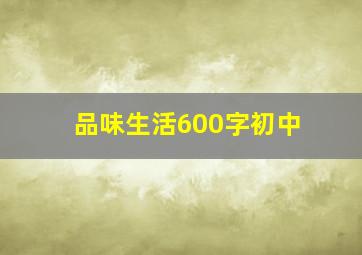 品味生活600字初中